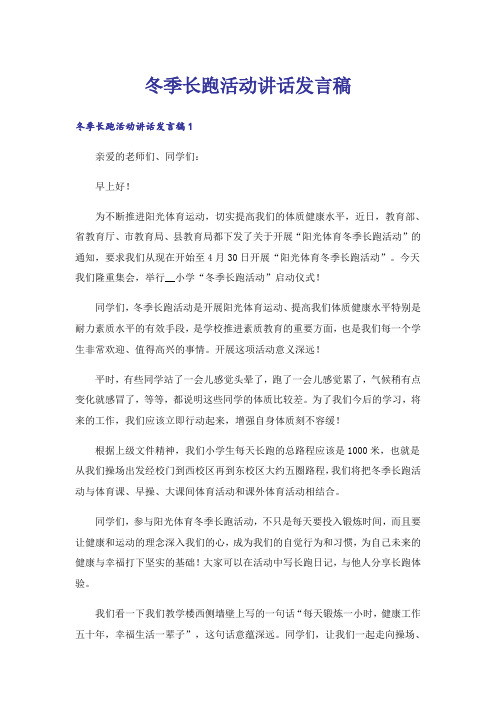 冬季长跑活动讲话发言稿

冬季长跑活动讲话发言稿1

亲爱的老师们、同学们：

早上好！

为不断推进阳光体育运动，切实提高我们的体质健康水平，近日，教育部、省教育厅、市教育局、县教育局都下发了关于开展“阳光体育冬季长跑活动”的通知，要求我们从现在开始至4月30日开展“阳光体育冬季长跑活动”。今天我们隆重集会，举行__小学“冬季长跑活动”启动仪式！

同学们，冬季长跑活动是开展阳光体育运动、提高我们体质健康水平特别是耐力素质水平的有效手段，是学校推进素质教育的重要方面，也是我们每一个学生非常欢迎、值得高兴的事情。开展这项活动意义深远！

平时，有些同学站了一会儿感觉头晕了，跑了一会儿感觉累了，气候稍有点变化就感冒了，等等，都说明这些同学的体质比较差。为了我们今后的学习，将来的工作，我们应该立即行动起来，增强自身体质刻不容缓！

根据上级文件精神，我们小学生每天长跑的总路程应该是1000米，也就是从我们操场出发经校门到西校区再到东校区大约五圈路程，我们将把冬季长跑活动与体育课、早操、大课间体育活动和课外体育活动相结合。

同学们，参与阳光体育冬季长跑活动，不只是每天要投入锻炼时间，而且要让健康和运动的理念深入我们的心，成为我们的自觉行为和习惯，为自己未来的健康与幸福打下坚实的基础！大家可以在活动中写长跑日记，与他人分享长跑体验。

我们看一下我们教学楼西侧墙壁上写的一句话“每天锻炼一小时，健康工作五十年，幸福生活一辈子”，这句话意蕴深远。同学们，让我们一起走向操场、